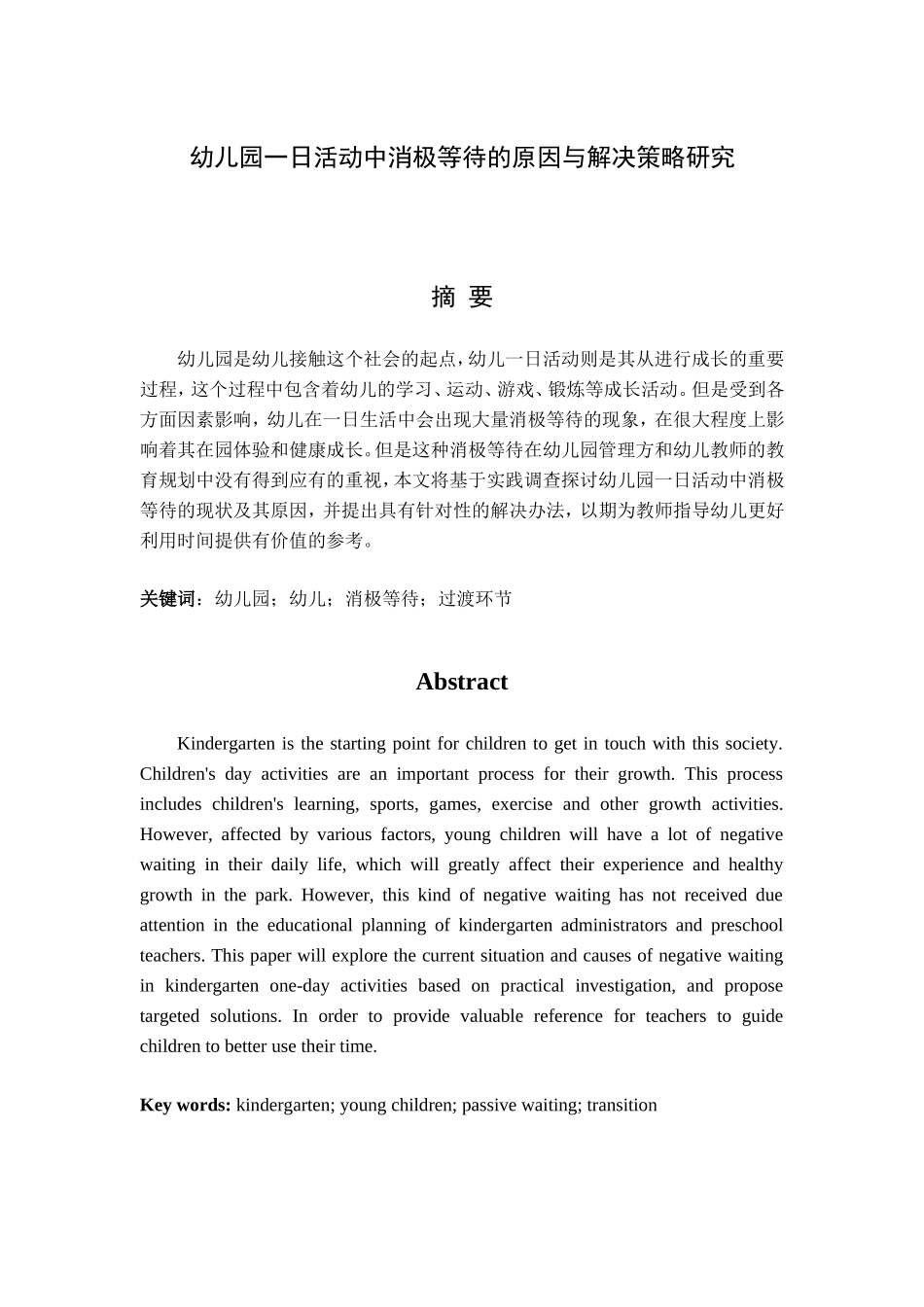 幼儿园一日活动中消极等待的原因与解决策略研究

摘 要

幼儿园是幼儿接触这个社会的起点，幼儿一日活动则是其从进行成长的重要过程，这个过程中包含着幼儿的学习、运动、游戏、锻炼等成长活动。但是受到各方面因素影响，幼儿在一日生活中会出现大量消极等待的现象，在很大程度上影响着其在园体验和健康成长。但是这种消极等待在幼儿园管理方和幼儿教师的教育规划中没有得到应有的重视，本文将基于实践调查探讨幼儿园一日活动中消极等待的现状及其原因，并提出具有针对性的解决办法，以期为教师指导幼儿更好利用时间提供有价值的参考。

关键词：幼儿园；幼儿；消极等待；过渡环节

Abstract

Kindergarten is the starting point for children to get in touch with this society. Children's day activities are an important process for their growth. This process includes children's learning, sports, games, exercise and other growth activities. However, affected by various factors, young children will have a lot of negative waiting in their daily life, which will greatly affect their experience and healthy growth in the park. However, this kind of negative waiting has not received due attention in the educational planning of kindergarten administrators and preschool teachers. This paper will explore the current situation and causes of negative waiting in kindergarten one-day activities based on practical investigation, and propose targeted solutions. In order to provide valuable reference for teachers to guide children to better use their time.

Key words: kindergarten; young children; passive waiting; transition